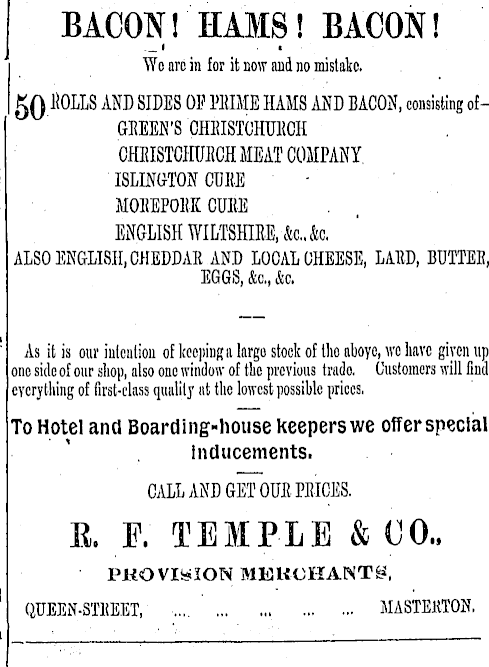 BACON! HAMS! BACON!

We are in for it now and no mistake.

50 ROLLS AND SIDES OF PRIME HAMS AND BACON, consisting of—
GREEN'S CHRISTCHURCH
CHRISTCHURCH MEAT COMPANY
ISLINGTON CURE
MOREPORK CURE
ENGLISH WILTSHIRE, &c., &c.
ALSO ENGLISH, CHEDDAR AND LOCAL CHEESE, LARD, BUTTER, EGGS, &c., &c.

As it is our intention of keeping a large stock of the above, we have given up one side of our shop, also one window of the previous trade. Customers will find everything of first-class quality at the lowest possible prices.

To Hotel and Boarding-house keepers we offer special inducements.

CALL AND GET OUR PRICES.

R. F. TEMPLE & CO.,

PROVISION MERCHANTS,

QUEEN-STREET, ... ... ... ... ... MASTERTON.